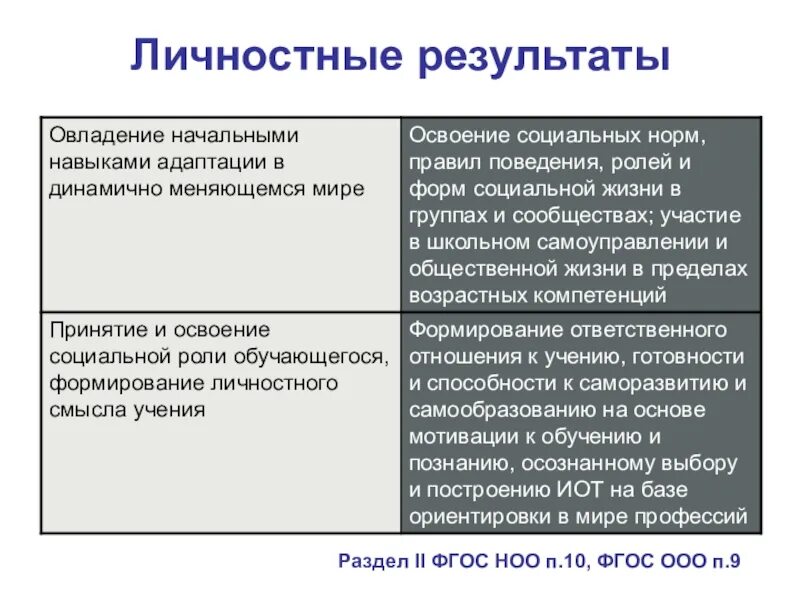 Личностные результаты

| Овладение начальными навыками адаптации в динамично меняющемся мире | Освоение социальных норм, правил поведения, ролей и форм социальной жизни в группах и сообществах; участие в школьном самоуправлении и общественной жизни в пределах возрастных компетенций |
|---|---|
| Принятие и освоение социальной роли обучающегося, формирование личностного смысла учения | Формирование ответственного отношения к учению, готовности и способности к саморазвитию и самообразованию на основе мотивации к обучению и познанию, осознанному выбору и построению ИОТ на базе ориентировки в мире профессий |

Раздел II ФГОС НОО п.10, ФГОС ООО п.9